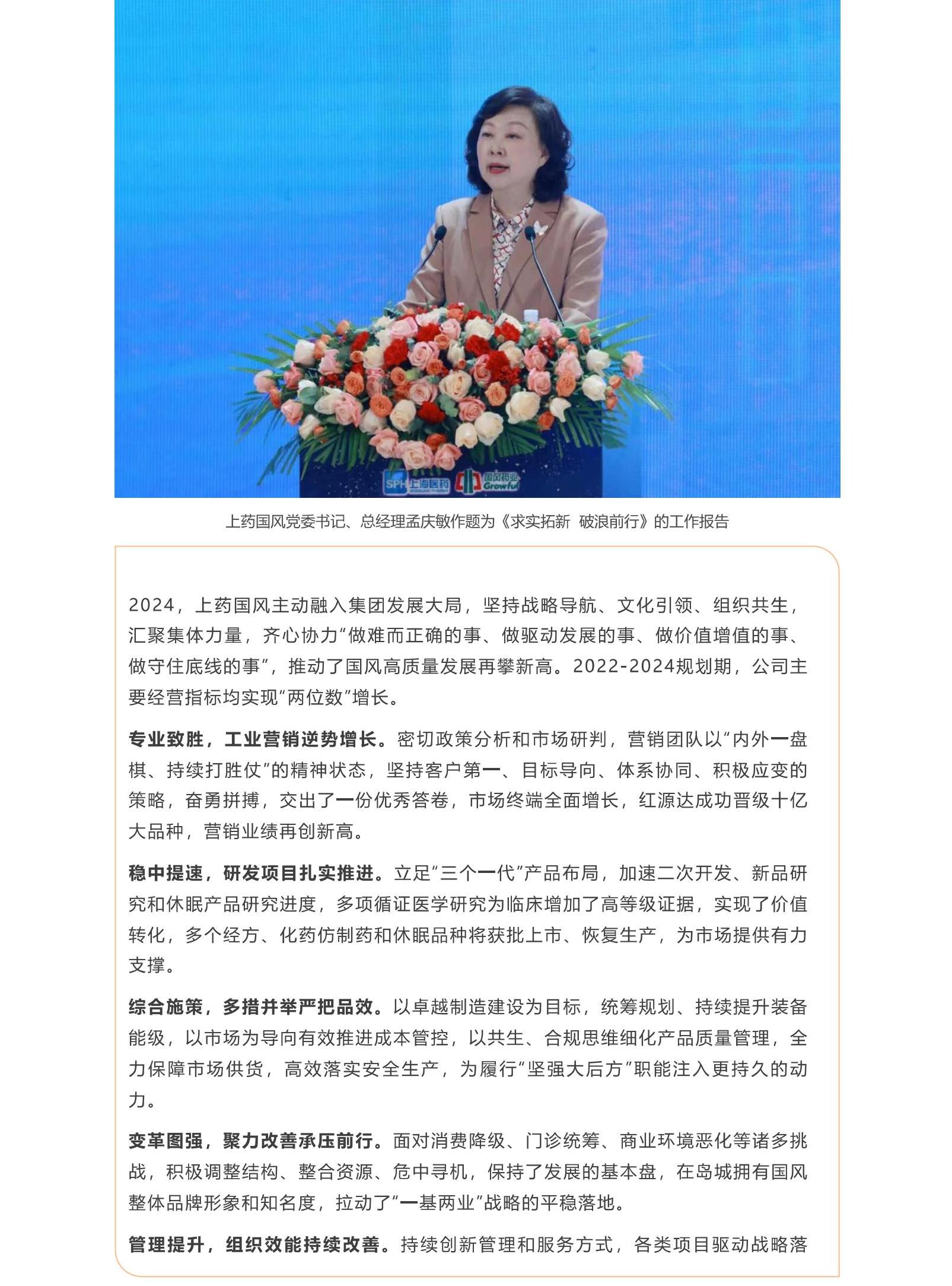 SPH 上海医药 国风药业 Growful

上药国风党委书记、总经理孟庆敏作题为《求实拓新 破浪前行》的工作报告

2024，上药国风主动融入集团发展大局，坚持战略导航、文化引领、组织共生，汇聚集体力量，齐心协力“做难而正确的事、做驱动发展的事、做价值增值的事、做守住底线的事”，推动了国风高质量发展再攀新高。2022-2024规划期，公司主要经营指标均实现“两位数”增长。

专业致胜，工业营销逆势增长。密切政策分析和市场研判，营销团队以“内外一盘棋、持续打胜仗”的精神状态，坚持客户第一、目标导向、体系协同、积极应变的策略，奋勇拼搏，交出了一份优秀答卷，市场终端全面增长，红源达成功晋级十亿大品种，营销业绩再创新高。

稳中提速，研发项目扎实推进。立足“三个一代”产品布局，加速二次开发、新品研究和休眠产品研究进度，多项循证医学研究为临床增加了高等级证据，实现了价值转化，多个经方、化药仿制药和休眠品种将获批上市、恢复生产，为市场提供有力支撑。

综合施策，多措并举严把品效。以卓越制造建设为目标，统筹规划、持续提升装备能级，以市场为导向有效推进成本管控，以共生、合规思维细化产品质量管理，全力保障市场供货，高效落实安全生产，为履行“坚强大后方”职能注入更持久的动力。

变革图强，聚力改善承压前行。面对消费降级、门诊统筹、商业环境恶化等诸多挑战，积极调整结构、整合资源、危中寻机，保持了发展的基本盘，在岛城拥有国风整体品牌形象和知名度，拉动了“一基两业”战略的平稳落地。

管理提升，组织效能持续改善。持续创新管理和服务方式，各类项目驱动战略落